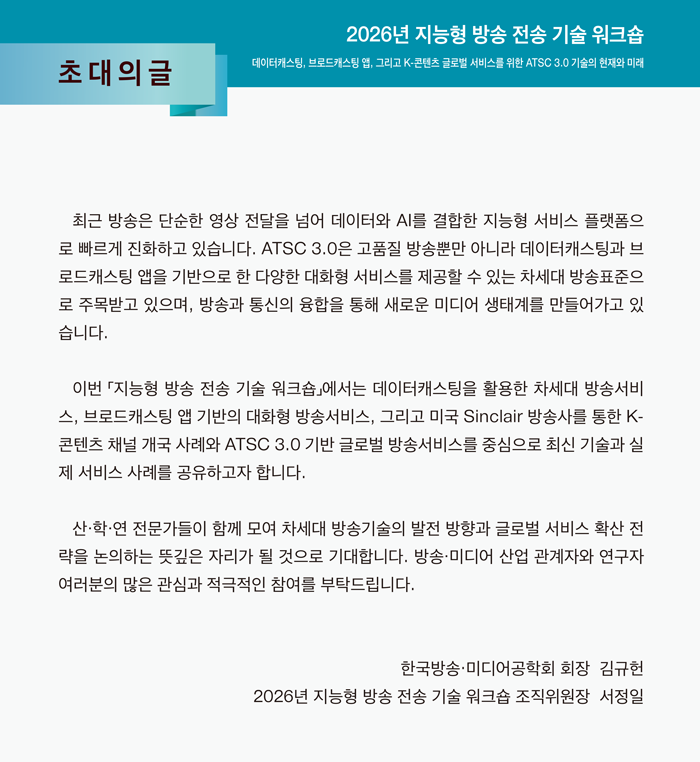 2026년 지능형 방송 전송 기술 워크숍

데이터캐스팅, 브로드캐스팅 앱, 그리고 K-콘텐츠 글로벌 서비스를 위한 ATSC 3.0 기술의 현재와 미래

초대의글

최근 방송은 단순한 영상 전달을 넘어 데이터와 AI를 결합한 지능형 서비스 플랫폼으로 빠르게 진화하고 있습니다. ATSC 3.0은 고품질 방송뿐만 아니라 데이터캐스팅과 브로드캐스팅 앱을 기반으로 한 다양한 대화형 서비스를 제공할 수 있는 차세대 방송표준으로 주목받고 있으며, 방송과 통신의 융합을 통해 새로운 미디어 생태계를 만들어가고 있습니다.

이번 「지능형 방송 전송 기술 워크숍」에서는 데이터캐스팅을 활용한 차세대 방송서비스, 브로드캐스팅 앱 기반의 대화형 방송서비스, 그리고 미국 Sinclair 방송사를 통한 K-콘텐츠 채널 개국 사례와 ATSC 3.0 기반 글로벌 방송서비스를 중심으로 최신 기술과 실제 서비스 사례를 공유하고자 합니다.

산·학·연 전문가들이 함께 모여 차세대 방송기술의 발전 방향과 글로벌 서비스 확산 전략을 논의하는 뜻깊은 자리가 될 것으로 기대합니다. 방송·미디어 산업 관계자와 연구자 여러분의 많은 관심과 적극적인 참여를 부탁드립니다.

한국방송·미디어공학회 회장 김규헌
2026년 지능형 방송 전송 기술 워크숍 조직위원장 서정일